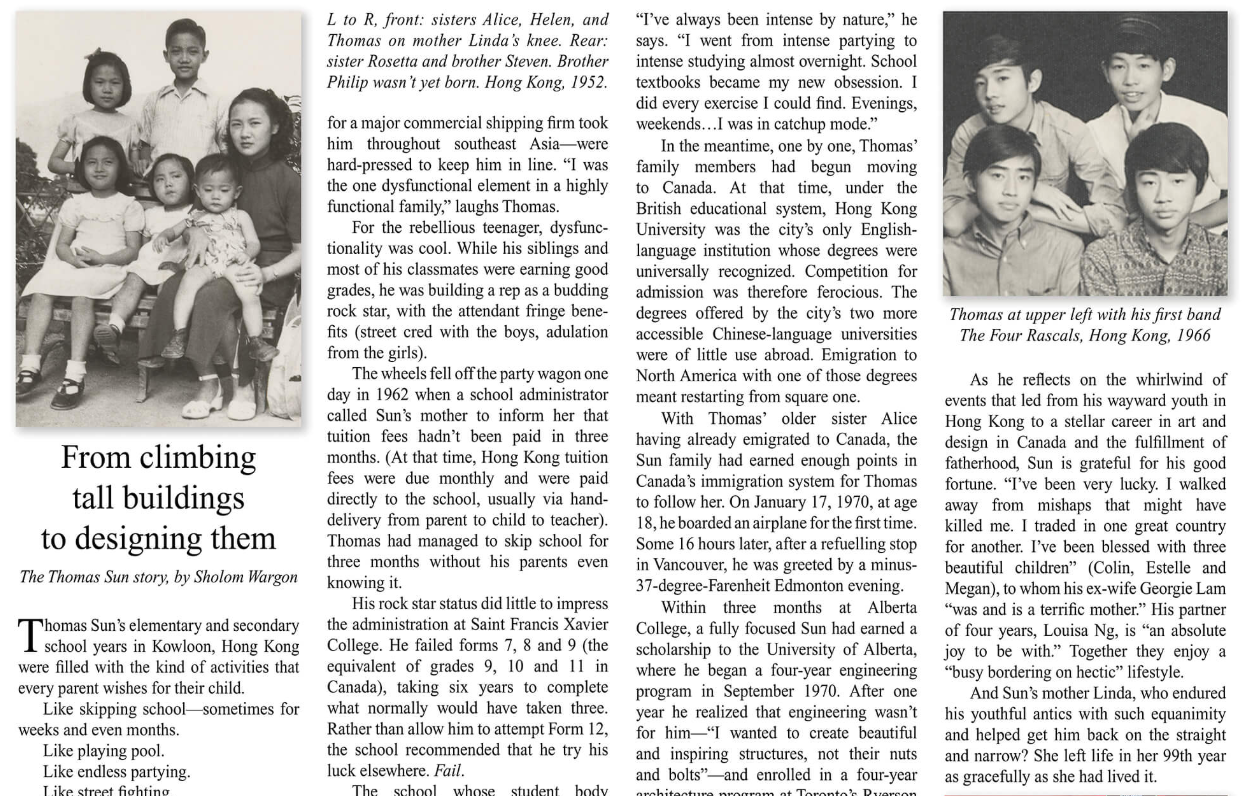 From climbing tall buildings to designing them

The Thomas Sun story, by Sholom Wargon

Thomas Sun's elementary and secondary school years in Kowloon, Hong Kong were filled with the kind of activities that every parent wishes for their child.

Like skipping school—sometimes for weeks and even months.

Like playing pool.

Like endless partying.

Like street fighting

L to R, front: sisters Alice, Helen, and Thomas on mother Linda's knee. Rear: sister Rosetta and brother Steven. Brother Philip wasn't yet born. Hong Kong, 1952.

for a major commercial shipping firm took him throughout southeast Asia—were hard-pressed to keep him in line. "I was the one dysfunctional element in a highly functional family," laughs Thomas.

For the rebellious teenager, dysfunctionality was cool. While his siblings and most of his classmates were earning good grades, he was building a rep as a budding rock star, with the attendant fringe benefits (street cred with the boys, adulation from the girls).

The wheels fell off the party wagon one day in 1962 when a school administrator called Sun's mother to inform her that tuition fees hadn't been paid in three months. (At that time, Hong Kong tuition fees were due monthly and were paid directly to the school, usually via hand-delivery from parent to child to teacher). Thomas had managed to skip school for three months without his parents even knowing it.

His rock star status did little to impress the administration at Saint Francis Xavier College. He failed forms 7, 8 and 9 (the equivalent of grades 9, 10 and 11 in Canada), taking six years to complete what normally would have taken three. Rather than allow him to attempt Form 12, the school recommended that he try his luck elsewhere. Fail.

The school whose student body

"I've always been intense by nature," he says. "I went from intense partying to intense studying almost overnight. School textbooks became my new obsession. I did every exercise I could find. Evenings, weekends…I was in catchup mode."

In the meantime, one by one, Thomas' family members had begun moving to Canada. At that time, under the British educational system, Hong Kong University was the city's only English-language institution whose degrees were universally recognized. Competition for admission was therefore ferocious. The degrees offered by the city's two more accessible Chinese-language universities were of little use abroad. Emigration to North America with one of those degrees meant restarting from square one.

With Thomas' older sister Alice having already emigrated to Canada, the Sun family had earned enough points in Canada's immigration system for Thomas to follow her. On January 17, 1970, at age 18, he boarded an airplane for the first time. Some 16 hours later, after a refuelling stop in Vancouver, he was greeted by a minus-37-degree-Farenheit Edmonton evening.

Within three months at Alberta College, a fully focused Sun had earned a scholarship to the University of Alberta, where he began a four-year engineering program in September 1970. After one year he realized that engineering wasn't for him—"I wanted to create beautiful and inspiring structures, not their nuts and bolts"—and enrolled in a four-year architecture program at Toronto's Ryerson

Thomas at upper left with his first band The Four Rascals, Hong Kong, 1966

As he reflects on the whirlwind of events that led from his wayward youth in Hong Kong to a stellar career in art and design in Canada and the fulfillment of fatherhood, Sun is grateful for his good fortune. "I've been very lucky. I walked away from mishaps that might have killed me. I traded in one great country for another. I've been blessed with three beautiful children" (Colin, Estelle and Megan), to whom his ex-wife Georgie Lam "was and is a terrific mother." His partner of four years, Louisa Ng, is "an absolute joy to be with." Together they enjoy a "busy bordering on hectic" lifestyle.

And Sun's mother Linda, who endured his youthful antics with such equanimity and helped get him back on the straight and narrow? She left life in her 99th year as gracefully as she had lived it.